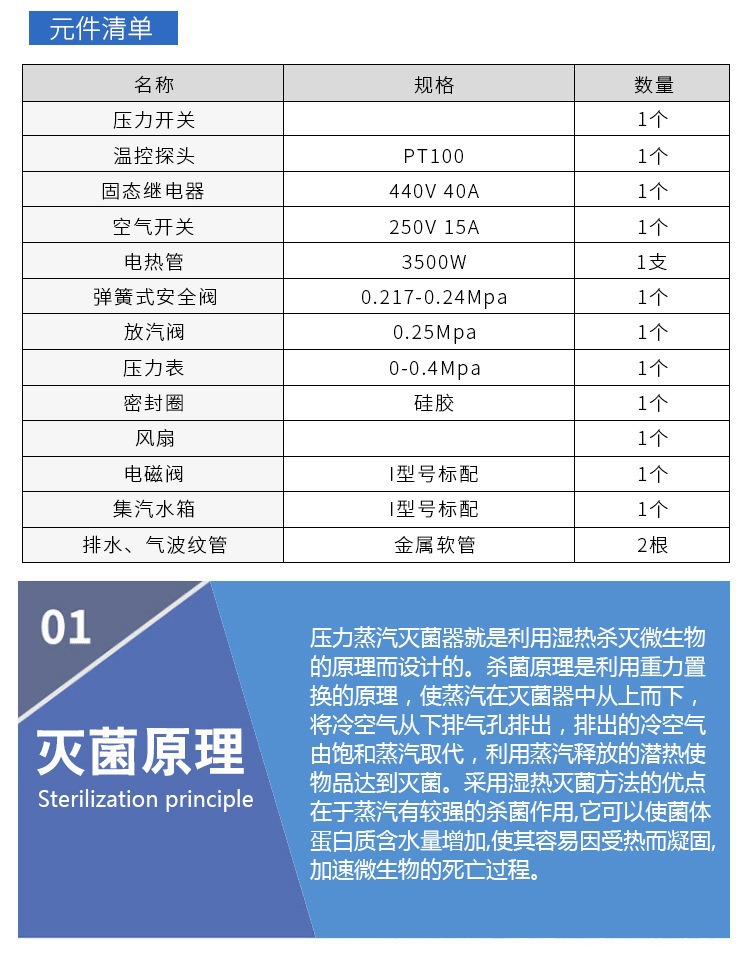 元件清单

| 名称 | 规格 | 数量 |
|---|---|---|
| 压力开关 | | 1个 |
| 温控探头 | PT100 | 1个 |
| 固态继电器 | 440V 40A | 1个 |
| 空气开关 | 250V 15A | 1个 |
| 电热管 | 3500W | 1支 |
| 弹簧式安全阀 | 0.217-0.24Mpa | 1个 |
| 放汽阀 | 0.25Mpa | 1个 |
| 压力表 | 0-0.4Mpa | 1个 |
| 密封圈 | 硅胶 | 1个 |
| 风扇 | | 1个 |
| 电磁阀 | I型号标配 | 1个 |
| 集汽水箱 | I型号标配 | 1个 |
| 排水、气波纹管 | 金属软管 | 2根 |

01

灭菌原理

Sterilization principle

压力蒸汽灭菌器就是利用湿热杀灭微生物的原理而设计的。杀菌原理是利用重力置换的原理，使蒸汽在灭菌器中从上而下，将冷空气从下排气孔排出，排出的冷空气由饱和蒸汽取代，利用蒸汽释放的潜热使物品达到灭菌。采用湿热灭菌方法的优点在于蒸汽有较强的杀菌作用,它可以使菌体蛋白质含水量增加,使其容易因受热而凝固,加速微生物的死亡过程。